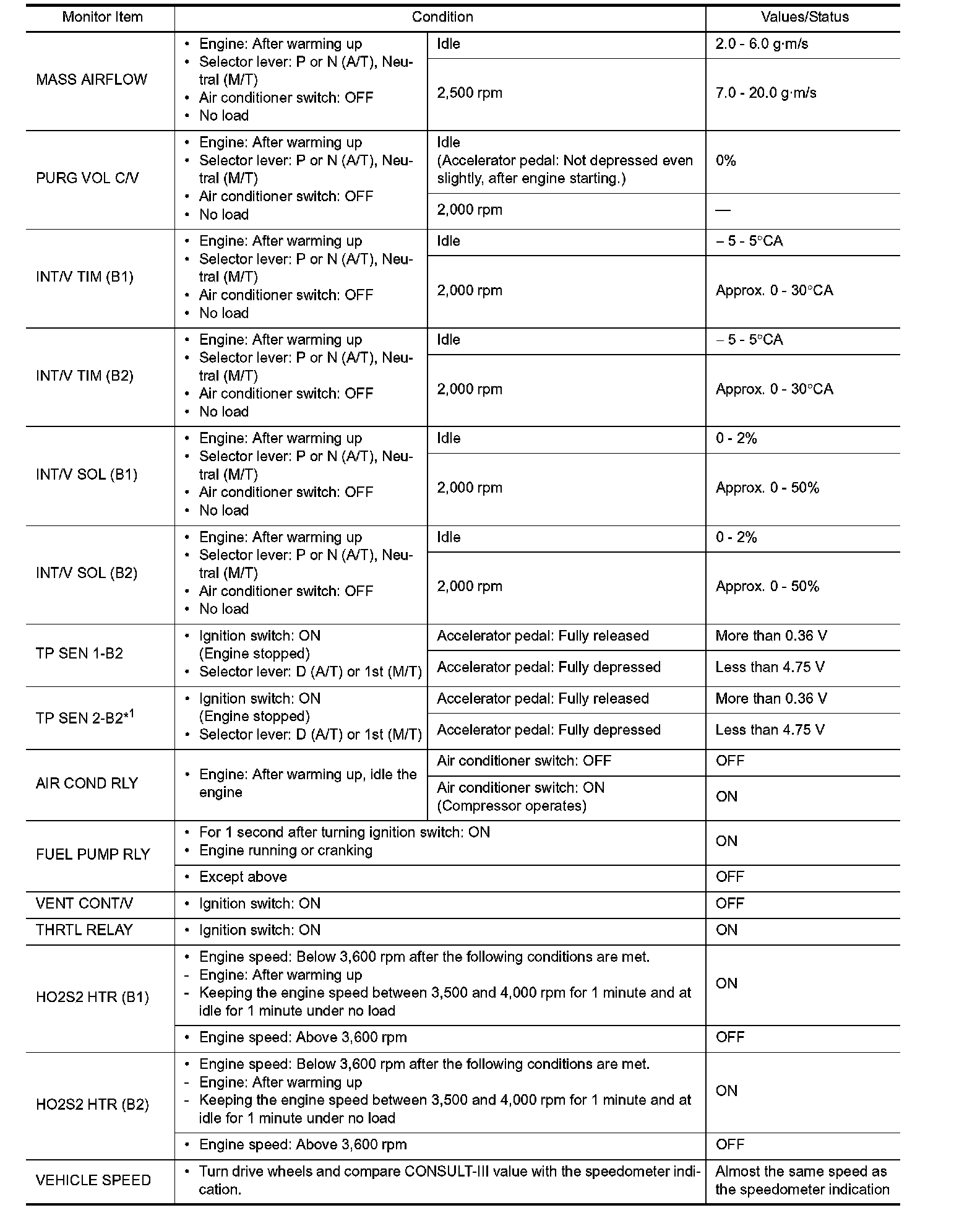 | Monitor Item | Condition | | Values/Status |
|---|---|---|---|
| MASS AIRFLOW | • Engine: After warming up • Selector lever: P or N (A/T), Neutral (M/T) • Air conditioner switch: OFF • No load | Idle | 2.0 - 6.0 g·m/s |
| | | 2,500 rpm | 7.0 - 20.0 g·m/s |
| PURG VOL C/V | • Engine: After warming up • Selector lever: P or N (A/T), Neutral (M/T) • Air conditioner switch: OFF • No load | Idle (Accelerator pedal: Not depressed even slightly, after engine starting.) | 0% |
| | | 2,000 rpm | — |
| INT/V TIM (B1) | • Engine: After warming up • Selector lever: P or N (A/T), Neutral (M/T) • Air conditioner switch: OFF • No load | Idle | – 5 - 5°CA |
| | | 2,000 rpm | Approx. 0 - 30°CA |
| INT/V TIM (B2) | • Engine: After warming up • Selector lever: P or N (A/T), Neutral (M/T) • Air conditioner switch: OFF • No load | Idle | – 5 - 5°CA |
| | | 2,000 rpm | Approx. 0 - 30°CA |
| INT/V SOL (B1) | • Engine: After warming up • Selector lever: P or N (A/T), Neutral (M/T) • Air conditioner switch: OFF • No load | Idle | 0 - 2% |
| | | 2,000 rpm | Approx. 0 - 50% |
| INT/V SOL (B2) | • Engine: After warming up • Selector lever: P or N (A/T), Neutral (M/T) • Air conditioner switch: OFF • No load | Idle | 0 - 2% |
| | | 2,000 rpm | Approx. 0 - 50% |
| TP SEN 1-B2 | • Ignition switch: ON (Engine stopped) • Selector lever: D (A/T) or 1st (M/T) | Accelerator pedal: Fully released | More than 0.36 V |
| | | Accelerator pedal: Fully depressed | Less than 4.75 V |
| TP SEN 2-B2*$^1$ | • Ignition switch: ON (Engine stopped) • Selector lever: D (A/T) or 1st (M/T) | Accelerator pedal: Fully released | More than 0.36 V |
| | | Accelerator pedal: Fully depressed | Less than 4.75 V |
| AIR COND RLY | • Engine: After warming up, idle the engine | Air conditioner switch: OFF | OFF |
| | | Air conditioner switch: ON (Compressor operates) | ON |
| FUEL PUMP RLY | • For 1 second after turning ignition switch: ON • Engine running or cranking | | ON |
| | • Except above | | OFF |
| VENT CONT/V | • Ignition switch: ON | | OFF |
| THRTL RELAY | • Ignition switch: ON | | ON |
| HO2S2 HTR (B1) | • Engine speed: Below 3,600 rpm after the following conditions are met. - Engine: After warming up - Keeping the engine speed between 3,500 and 4,000 rpm for 1 minute and at idle for 1 minute under no load | | ON |
| | • Engine speed: Above 3,600 rpm | | OFF |
| HO2S2 HTR (B2) | • Engine speed: Below 3,600 rpm after the following conditions are met. - Engine: After warming up - Keeping the engine speed between 3,500 and 4,000 rpm for 1 minute and at idle for 1 minute under no load | | ON |
| | • Engine speed: Above 3,600 rpm | | OFF |
| VEHICLE SPEED | • Turn drive wheels and compare CONSULT-III value with the speedometer indication. | | Almost the same speed as the speedometer indication |